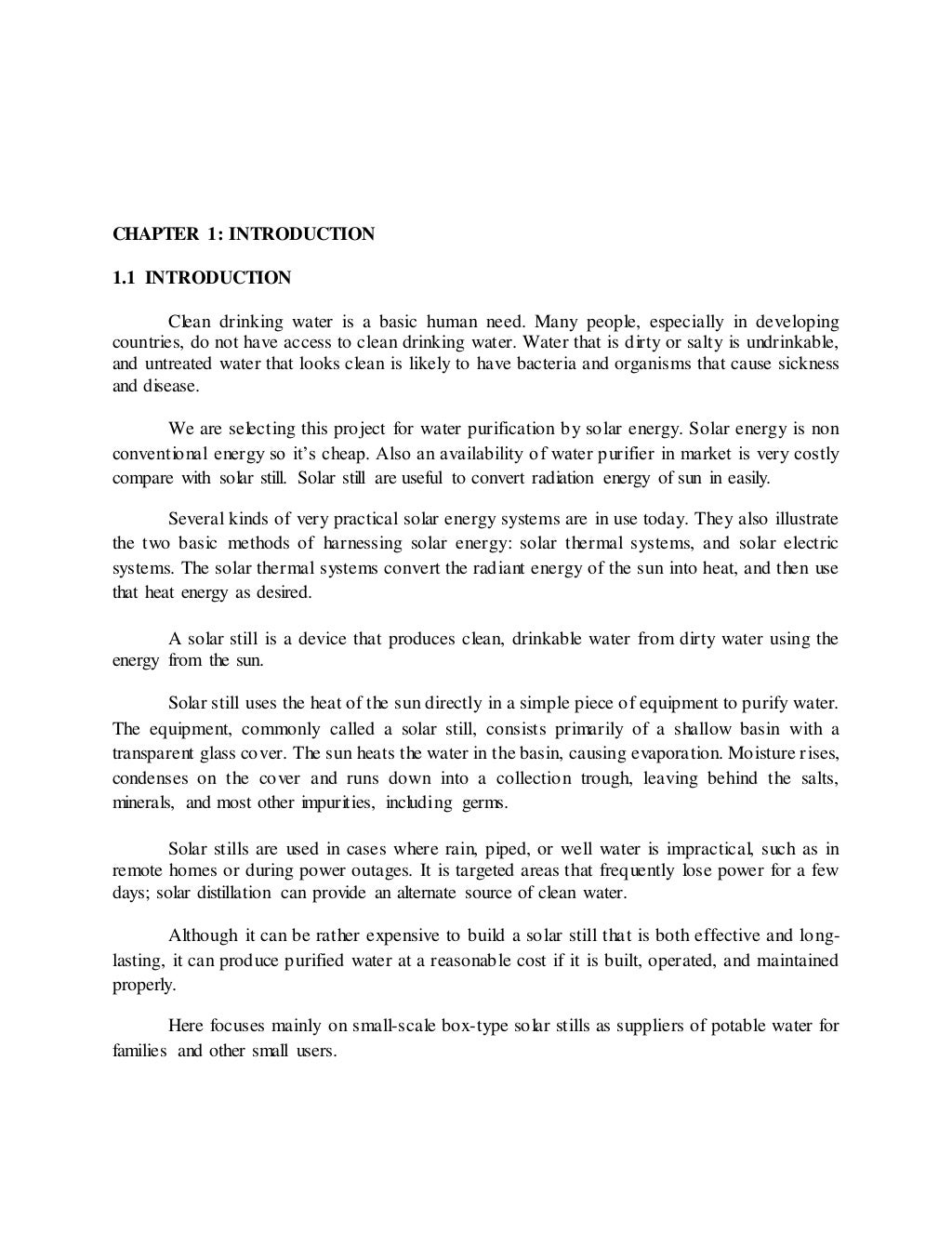 CHAPTER 1: INTRODUCTION

1.1 INTRODUCTION

Clean drinking water is a basic human need. Many people, especially in developing countries, do not have access to clean drinking water. Water that is dirty or salty is undrinkable, and untreated water that looks clean is likely to have bacteria and organisms that cause sickness and disease.

We are selecting this project for water purification by solar energy. Solar energy is non conventional energy so it's cheap. Also an availability of water purifier in market is very costly compare with solar still. Solar still are useful to convert radiation energy of sun in easily.

Several kinds of very practical solar energy systems are in use today. They also illustrate the two basic methods of harnessing solar energy: solar thermal systems, and solar electric systems. The solar thermal systems convert the radiant energy of the sun into heat, and then use that heat energy as desired.

A solar still is a device that produces clean, drinkable water from dirty water using the energy from the sun.

Solar still uses the heat of the sun directly in a simple piece of equipment to purify water. The equipment, commonly called a solar still, consists primarily of a shallow basin with a transparent glass cover. The sun heats the water in the basin, causing evaporation. Moisture rises, condenses on the cover and runs down into a collection trough, leaving behind the salts, minerals, and most other impurities, including germs.

Solar stills are used in cases where rain, piped, or well water is impractical, such as in remote homes or during power outages. It is targeted areas that frequently lose power for a few days; solar distillation can provide an alternate source of clean water.

Although it can be rather expensive to build a solar still that is both effective and long-lasting, it can produce purified water at a reasonable cost if it is built, operated, and maintained properly.

Here focuses mainly on small-scale box-type solar stills as suppliers of potable water for families and other small users.